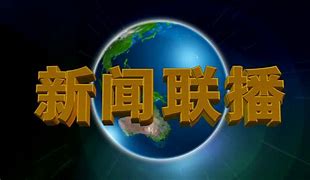 新闻联播